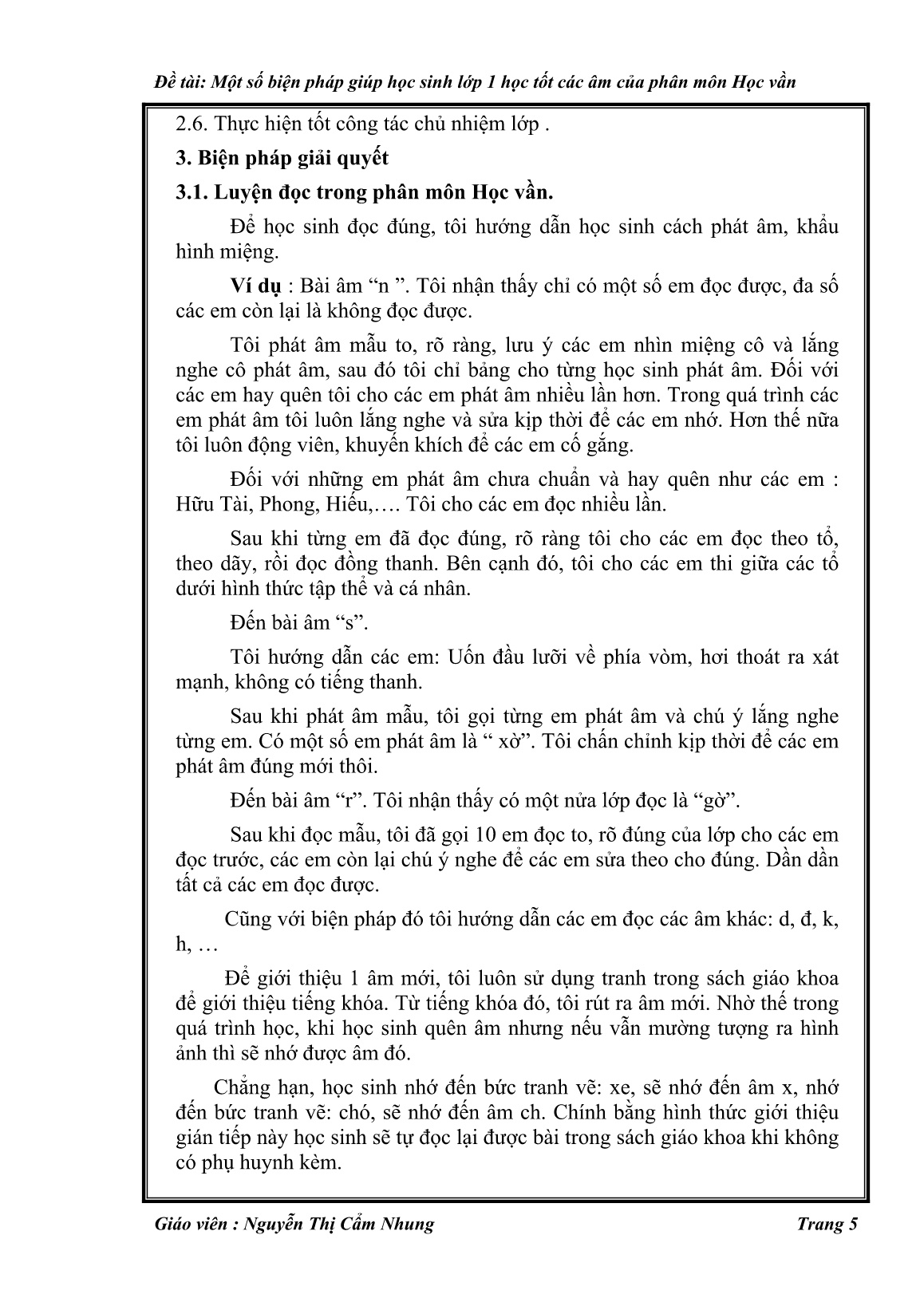 Đề tài: Một số biện pháp giúp học sinh lớp 1 học tốt các âm của phân môn Học vần

2.6. Thực hiện tốt công tác chủ nhiệm lớp .

3. Biện pháp giải quyết

3.1. Luyện đọc trong phân môn Học vần.

Để học sinh đọc đúng, tôi hướng dẫn học sinh cách phát âm, khẩu hình miệng.

Ví dụ : Bài âm “n ”. Tôi nhận thấy chỉ có một số em đọc được, đa số các em còn lại là không đọc được.

Tôi phát âm mẫu to, rõ ràng, lưu ý các em nhìn miệng cô và lắng nghe cô phát âm, sau đó tôi chỉ bảng cho từng học sinh phát âm. Đối với các em hay quên tôi cho các em phát âm nhiều lần hơn. Trong quá trình các em phát âm tôi luôn lắng nghe và sửa kịp thời để các em nhớ. Hơn thế nữa tôi luôn động viên, khuyến khích để các em cố gắng.

Đối với những em phát âm chưa chuẩn và hay quên như các em : Hữu Tài, Phong, Hiếu,…. Tôi cho các em đọc nhiều lần.

Sau khi từng em đã đọc đúng, rõ ràng tôi cho các em đọc theo tổ, theo dãy, rồi đọc đồng thanh. Bên cạnh đó, tôi cho các em thi giữa các tổ dưới hình thức tập thể và cá nhân.

Đến bài âm “s”.

Tôi hướng dẫn các em: Uốn đầu lưỡi về phía vòm, hơi thoát ra xát mạnh, không có tiếng thanh.

Sau khi phát âm mẫu, tôi gọi từng em phát âm và chú ý lắng nghe từng em. Có một số em phát âm là “ xờ”. Tôi chấn chỉnh kịp thời để các em phát âm đúng mới thôi.

Đến bài âm “r”. Tôi nhận thấy có một nửa lớp đọc là “gờ”.

Sau khi đọc mẫu, tôi đã gọi 10 em đọc to, rõ đúng của lớp cho các em đọc trước, các em còn lại chú ý nghe để các em sửa theo cho đúng. Dần dần tất cả các em đọc được.

Cũng với biện pháp đó tôi hướng dẫn các em đọc các âm khác: d, đ, k, h, …

Để giới thiệu 1 âm mới, tôi luôn sử dụng tranh trong sách giáo khoa để giới thiệu tiếng khóa. Từ tiếng khóa đó, tôi rút ra âm mới. Nhờ thế trong quá trình học, khi học sinh quên âm nhưng nếu vẫn mường tượng ra hình ảnh thì sẽ nhớ được âm đó.

Chẳng hạn, học sinh nhớ đến bức tranh vẽ: xe, sẽ nhớ đến âm x, nhớ đến bức tranh vẽ: chó, sẽ nhớ đến âm ch. Chính bằng hình thức giới thiệu gián tiếp này học sinh sẽ tự đọc lại được bài trong sách giáo khoa khi không có phụ huynh kèm.

Giáo viên : Nguyễn Thị Cẩm Nhung Trang 5